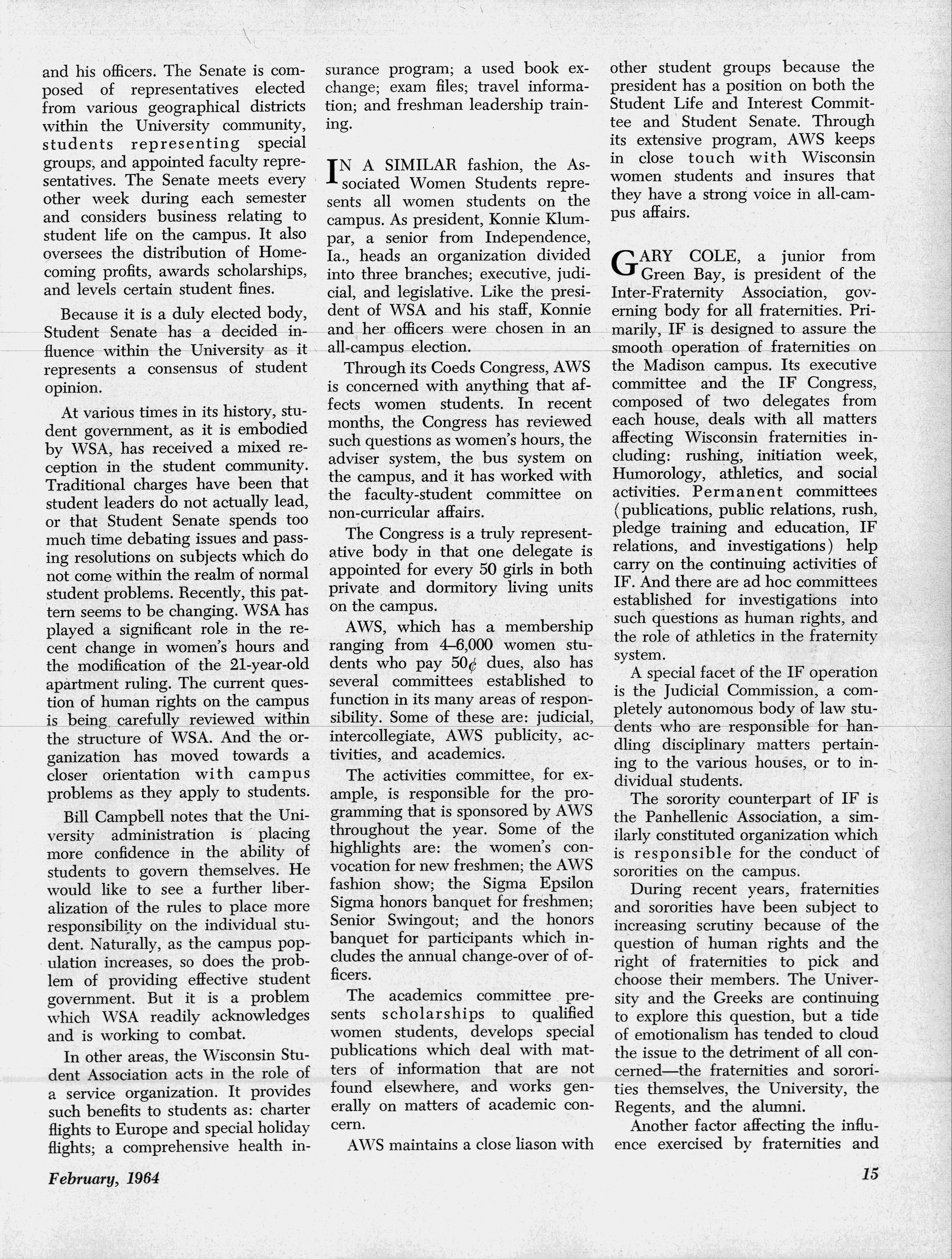 and his officers. The Senate is composed of representatives elected from various geographical districts within the University community, students representing special groups, and appointed faculty representatives. The Senate meets every other week during each semester and considers business relating to student life on the campus. It also oversees the distribution of Homecoming profits, awards scholarships, and levels certain student fines.

Because it is a duly elected body, Student Senate has a decided influence within the University as it represents a consensus of student opinion.

At various times in its history, student government, as it is embodied by WSA, has received a mixed reception in the student community. Traditional charges have been that student leaders do not actually lead, or that Student Senate spends too much time debating issues and passing resolutions on subjects which do not come within the realm of normal student problems. Recently, this pattern seems to be changing. WSA has played a significant role in the recent change in women's hours and the modification of the 21-year-old apartment ruling. The current question of human rights on the campus is being carefully reviewed within the structure of WSA. And the organization has moved towards a closer orientation with campus problems as they apply to students.

Bill Campbell notes that the University administration is placing more confidence in the ability of students to govern themselves. He would like to see a further liberalization of the rules to place more responsibility on the individual student. Naturally, as the campus population increases, so does the problem of providing effective student government. But it is a problem which WSA readily acknowledges and is working to combat.

In other areas, the Wisconsin Student Association acts in the role of a service organization. It provides such benefits to students as: charter flights to Europe and special holiday flights; a comprehensive health insurance program; a used book exchange; exam files; travel information; and freshman leadership training.

IN A SIMILAR fashion, the Associated Women Students represents all women students on the campus. As president, Konnie Klumpar, a senior from Independence, Ia., heads an organization divided into three branches; executive, judicial, and legislative. Like the president of WSA and his staff, Konnie and her officers were chosen in an all-campus election.

Through its Coeds Congress, AWS is concerned with anything that affects women students. In recent months, the Congress has reviewed such questions as women's hours, the adviser system, the bus system on the campus, and it has worked with the faculty-student committee on non-curricular affairs.

The Congress is a truly representative body in that one delegate is appointed for every 50 girls in both private and dormitory living units on the campus.

AWS, which has a membership ranging from 4–6,000 women students who pay 50¢ dues, also has several committees established to function in its many areas of responsibility. Some of these are: judicial, intercollegiate, AWS publicity, activities, and academics.

The activities committee, for example, is responsible for the programming that is sponsored by AWS throughout the year. Some of the highlights are: the women's convocation for new freshmen; the AWS fashion show; the Sigma Epsilon Sigma honors banquet for freshmen; Senior Swingout; and the honors banquet for participants which includes the annual change-over of officers.

The academics committee presents scholarships to qualified women students, develops special publications which deal with matters of information that are not found elsewhere, and works generally on matters of academic concern.

AWS maintains a close liason with other student groups because the president has a position on both the Student Life and Interest Committee and Student Senate. Through its extensive program, AWS keeps in close touch with Wisconsin women students and insures that they have a strong voice in all-campus affairs.

GARY COLE, a junior from Green Bay, is president of the Inter-Fraternity Association, governing body for all fraternities. Primarily, IF is designed to assure the smooth operation of fraternities on the Madison campus. Its executive committee and the IF Congress, composed of two delegates from each house, deals with all matters affecting Wisconsin fraternities including: rushing, initiation week, Humorology, athletics, and social activities. Permanent committees (publications, public relations, rush, pledge training and education, IF relations, and investigations) help carry on the continuing activities of IF. And there are ad hoc committees established for investigations into such questions as human rights, and the role of athletics in the fraternity system.

A special facet of the IF operation is the Judicial Commission, a completely autonomous body of law students who are responsible for handling disciplinary matters pertaining to the various houses, or to individual students.

The sorority counterpart of IF is the Panhellenic Association, a similarly constituted organization which is responsible for the conduct of sororities on the campus.

During recent years, fraternities and sororities have been subject to increasing scrutiny because of the question of human rights and the right of fraternities to pick and choose their members. The University and the Greeks are continuing to explore this question, but a tide of emotionalism has tended to cloud the issue to the detriment of all concerned—the fraternities and sororities themselves, the University, the Regents, and the alumni.

Another factor affecting the influence exercised by fraternities and

February, 1964

15